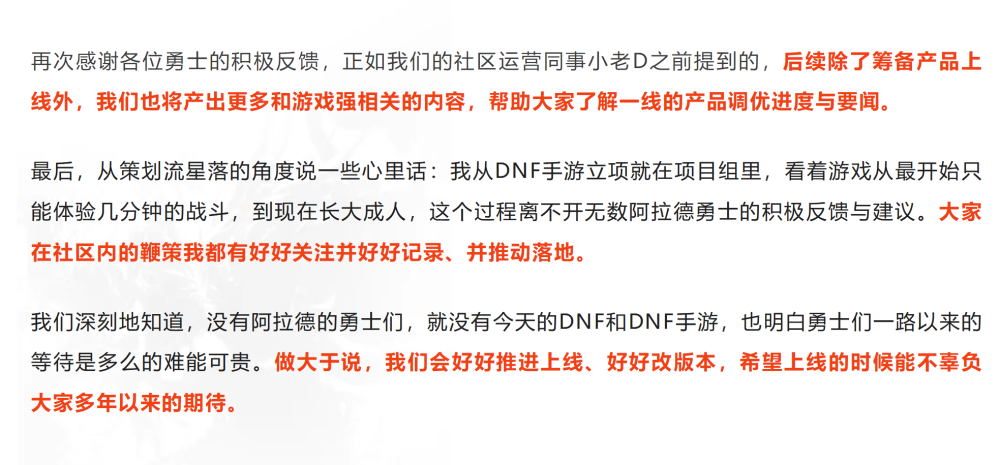 再次感谢各位勇士的积极反馈，正如我们的社区运营同事小老D之前提到的，后续除了筹备产品上线外，我们也将产出更多和游戏强相关的内容，帮助大家了解一线的产品调优进度与要闻。

最后，从策划流星落的角度说一些心里话：我从DNF手游立项就在项目组里，看着游戏从最开始只能体验几分钟的战斗，到现在长大成人，这个过程离不开无数阿拉德勇士的积极反馈与建议。大家在社区内的鞭策我都有好好关注并好好记录、并推动落地。

我们深刻地知道，没有阿拉德的勇士们，就没有今天的DNF和DNF手游，也明白勇士们一路以来的等待是多么的难能可贵。做大于说，我们会好好推进上线、好好改版本，希望上线的时候能不辜负大家多年以来的期待。